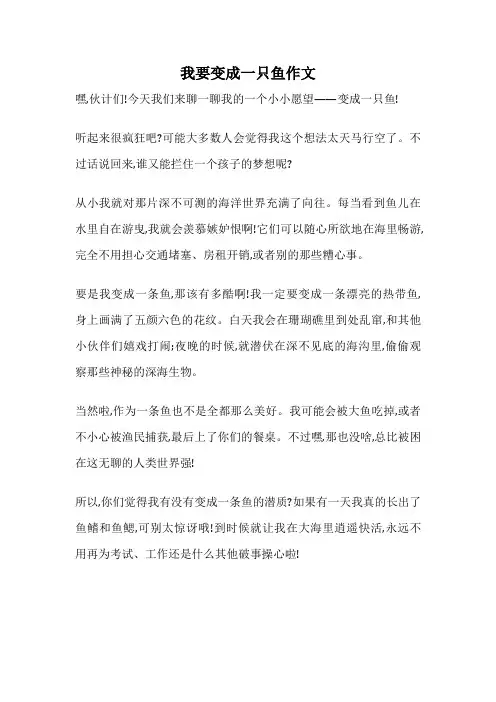 我要变成一只鱼作文

嘿,伙计们!今天我们来聊一聊我的一个小小愿望——变成一只鱼!

听起来很疯狂吧?可能大多数人会觉得我这个想法太天马行空了。不过话说回来,谁又能拦住一个孩子的梦想呢?

从小我就对那片深不可测的海洋世界充满了向往。每当看到鱼儿在水里自在游曳,我就会羡慕嫉妒恨啊!它们可以随心所欲地在海里畅游,完全不用担心交通堵塞、房租开销,或者别的那些糟心事。

要是我变成一条鱼,那该有多酷啊!我一定要变成一条漂亮的热带鱼,身上画满了五颜六色的花纹。白天我会在珊瑚礁里到处乱窜,和其他小伙伴们嬉戏打闹;夜晚的时候,就潜伏在深不见底的海沟里,偷偷观察那些神秘的深海生物。

当然啦,作为一条鱼也不是全都那么美好。我可能会被大鱼吃掉,或者不小心被渔民捕获,最后上了你们的餐桌。不过嘿,那也没啥,总比被困在这无聊的人类世界强!

所以,你们觉得我有没有变成一条鱼的潜质?如果有一天我真的长出了鱼鳍和鱼鳃,可别太惊讶哦!到时候就让我在大海里逍遥快活,永远不用再为考试、工作还是什么其他破事操心啦!